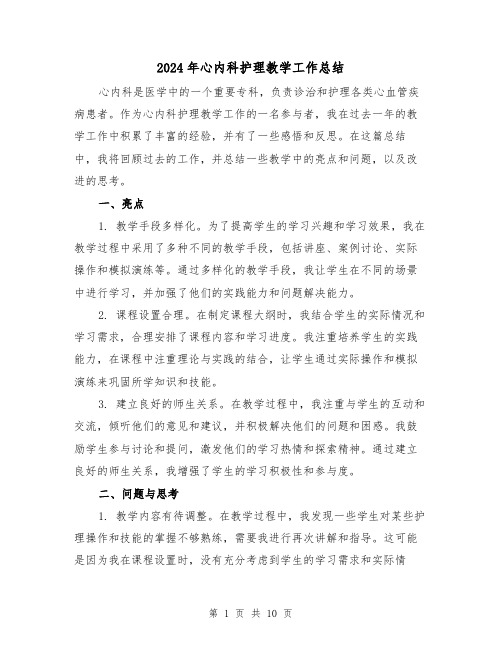 2024年心内科护理教学工作总结

心内科是医学中的一个重要专科，负责诊治和护理各类心血管疾病患者。作为心内科护理教学工作的一名参与者，我在过去一年的教学工作中积累了丰富的经验，并有了一些感悟和反思。在这篇总结中，我将回顾过去的工作，并总结一些教学中的亮点和问题，以及改进的思考。

一、亮点

1. 教学手段多样化。为了提高学生的学习兴趣和学习效果，我在教学过程中采用了多种不同的教学手段，包括讲座、案例讨论、实际操作和模拟演练等。通过多样化的教学手段，我让学生在不同的场景中进行学习，并加强了他们的实践能力和问题解决能力。

2. 课程设置合理。在制定课程大纲时，我结合学生的实际情况和学习需求，合理安排了课程内容和学习进度。我注重培养学生的实践能力，在课程中注重理论与实践的结合，让学生通过实际操作和模拟演练来巩固所学知识和技能。

3. 建立良好的师生关系。在教学过程中，我注重与学生的互动和交流，倾听他们的意见和建议，并积极解决他们的问题和困惑。我鼓励学生参与讨论和提问，激发他们的学习热情和探索精神。通过建立良好的师生关系，我增强了学生的学习积极性和参与度。

二、问题与思考

1. 教学内容有待调整。在教学过程中，我发现一些学生对某些护理操作和技能的掌握不够熟练，需要我进行再次讲解和指导。这可能是因为我在课程设置时，没有充分考虑到学生的学习需求和实际情

第 1 页 共 10 页